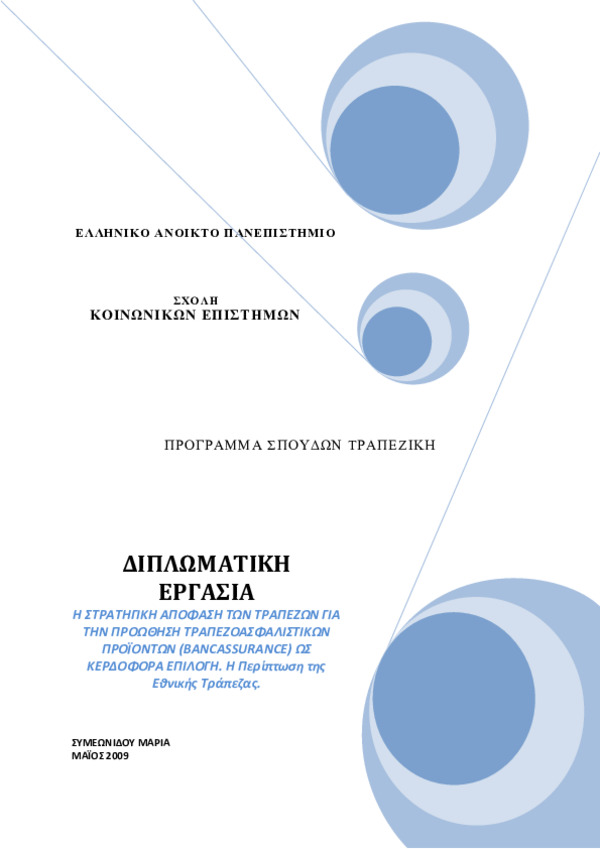 ΕΛΛΗΝΙΚΟ ΑΝΟΙΚΤΟ ΠΑΝΕΠΙΣΤΗΜΙΟ

ΣΧΟΛΗ
ΚΟΙΝΩΝΙΚΩΝ ΕΠΙΣΤΗΜΩΝ

ΠΡΟΓΡΑΜΜΑ ΣΠΟΥΔΩΝ ΤΡΑΠΕΖΙΚΗ

ΔΙΠΛΩΜΑΤΙΚΗ ΕΡΓΑΣΙΑ

Η ΣΤΡΑΤΗΓΙΚΗ ΑΠΟΦΑΣΗ ΤΩΝ ΤΡΑΠΕΖΩΝ ΓΙΑ ΤΗΝ ΠΡΟΩΘΗΣΗ ΤΡΑΠΕΖΟΑΣΦΑΛΙΣΤΙΚΩΝ ΠΡΟΪΟΝΤΩΝ (BANCASSURANCE) ΩΣ ΚΕΡΔΟΦΟΡΑ ΕΠΙΛΟΓΗ. Η Περίπτωση της Εθνικής Τράπεζας.

ΣΥΜΕΩΝΙΔΟΥ ΜΑΡΙΑ
ΜΑΪΟΣ 2009